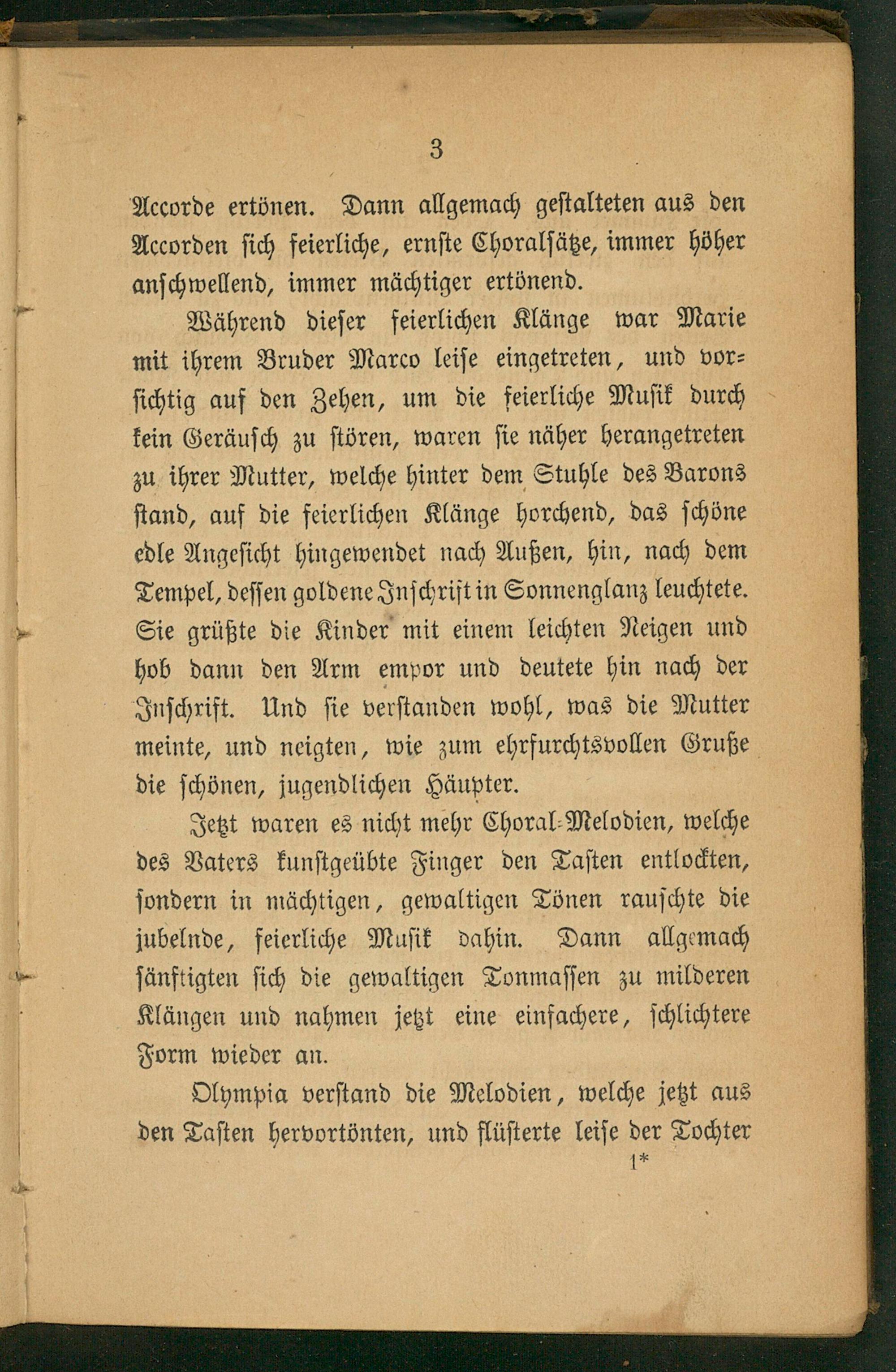 3

Accorde ertönen. Dann allgemach gestalteten aus den Accorden sich feierliche, ernste Choralsätze, immer höher anschwellend, immer mächtiger ertönend.

Während dieser feierlichen Klänge war Marie mit ihrem Bruder Marco leise eingetreten, und vorsichtig auf den Zehen, um die feierliche Musik durch kein Geräusch zu stören, waren sie näher herangetreten zu ihrer Mutter, welche hinter dem Stuhle des Barons stand, auf die feierlichen Klänge horchend, das schöne edle Angesicht hingewendet nach Außen, hin, nach dem Tempel, dessen goldene Inschrift in Sonnenglanz leuchtete. Sie grüßte die Kinder mit einem leichten Neigen und hob dann den Arm empor und deutete hin nach der Inschrift. Und sie verstanden wohl, was die Mutter meinte, und neigten, wie zum ehrfurchtsvollen Gruße die schönen, jugendlichen Häupter.

Jetzt waren es nicht mehr Choral-Melodien, welche des Vaters kunstgeübte Finger den Tasten entlockten, sondern in mächtigen, gewaltigen Tönen rauschte die jubelnde, feierliche Musik dahin. Dann allgemach sänftigten sich die gewaltigen Tonmassen zu milderen Klängen und nahmen jetzt eine einfachere, schlichtere Form wieder an.

Olympia verstand die Melodien, welche jetzt aus den Tasten hervortönten, und flüsterte leise der Tochter

1*